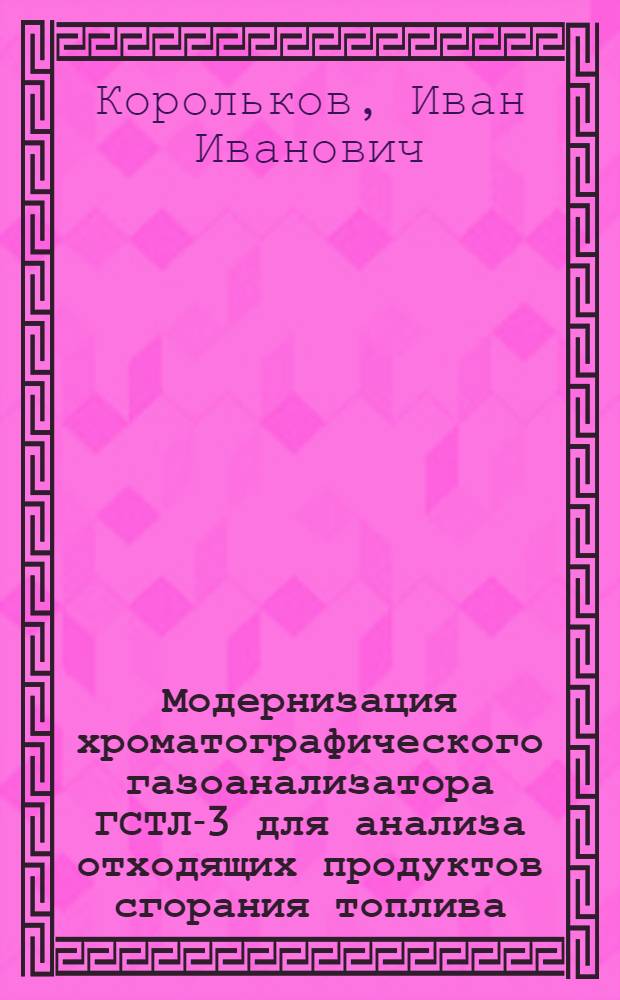 Корольков, Иван Иванович

Модернизация хроматографического газоанализатора ГСТЛ-3 для анализа отходящих продуктов сгорания топлива